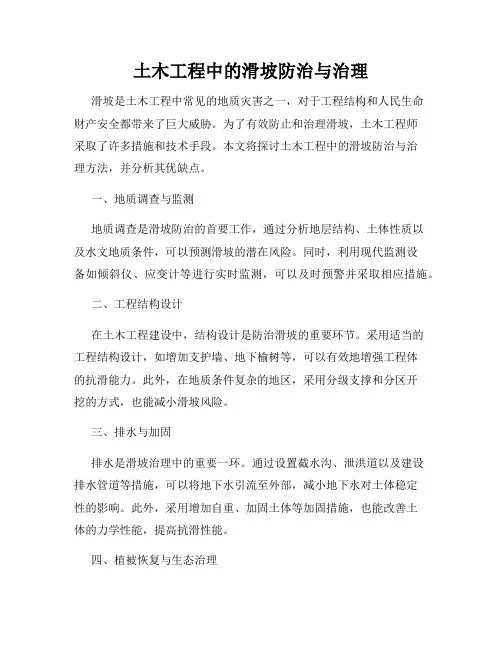 土木工程中的滑坡防治与治理

滑坡是土木工程中常见的地质灾害之一，对于工程结构和人民生命财产安全都带来了巨大威胁。为了有效防止和治理滑坡，土木工程师采取了许多措施和技术手段。本文将探讨土木工程中的滑坡防治与治理方法，并分析其优缺点。

一、地质调查与监测

地质调查是滑坡防治的首要工作，通过分析地层结构、土体性质以及水文地质条件，可以预测滑坡的潜在风险。同时，利用现代监测设备如倾斜仪、应变计等进行实时监测，可以及时预警并采取相应措施。

二、工程结构设计

在土木工程建设中，结构设计是防治滑坡的重要环节。采用适当的工程结构设计，如增加支护墙、地下榆树等，可以有效地增强工程体的抗滑能力。此外，在地质条件复杂的地区，采用分级支撑和分区开挖的方式，也能减小滑坡风险。

三、排水与加固

排水是滑坡治理中的重要一环。通过设置截水沟、泄洪道以及建设排水管道等措施，可以将地下水引流至外部，减小地下水对土体稳定性的影响。此外，采用增加自重、加固土体等加固措施，也能改善土体的力学性能，提高抗滑性能。

四、植被恢复与生态治理